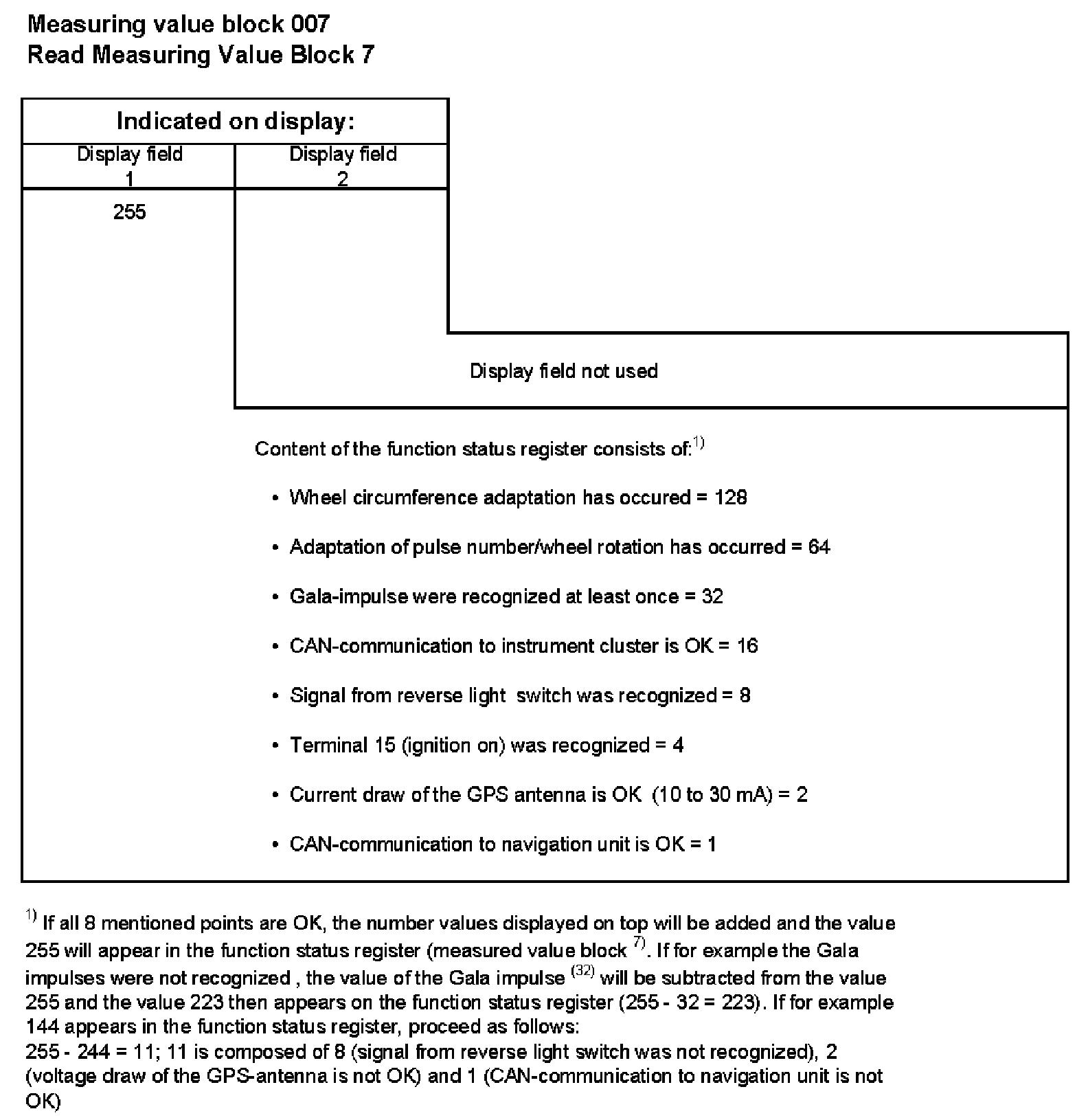 Measuring value block 007
Read Measuring Value Block 7

Indicated on display:

| Display field 1 | Display field 2 |
|---|---|
| 255 | |

Display field not used

Content of the function status register consists of:$^{1)}$

• Wheel circumference adaptation has occured = 128

• Adaptation of pulse number/wheel rotation has occurred = 64

• Gala-impulse were recognized at least once = 32

• CAN-communication to instrument cluster is OK = 16

• Signal from reverse light switch was recognized = 8

• Terminal 15 (ignition on) was recognized = 4

• Current draw of the GPS antenna is OK (10 to 30 mA) = 2

• CAN-communication to navigation unit is OK = 1

$^{1)}$ If all 8 mentioned points are OK, the number values displayed on top will be added and the value 255 will appear in the function status register (measured value block $^{7)}$. If for example the Gala impulses were not recognized , the value of the Gala impulse $^{(32)}$ will be subtracted from the value 255 and the value 223 then appears on the function status register (255 - 32 = 223). If for example 144 appears in the function status register, proceed as follows:
255 - 244 = 11; 11 is composed of 8 (signal from reverse light switch was not recognized), 2 (voltage draw of the GPS-antenna is not OK) and 1 (CAN-communication to navigation unit is not OK)